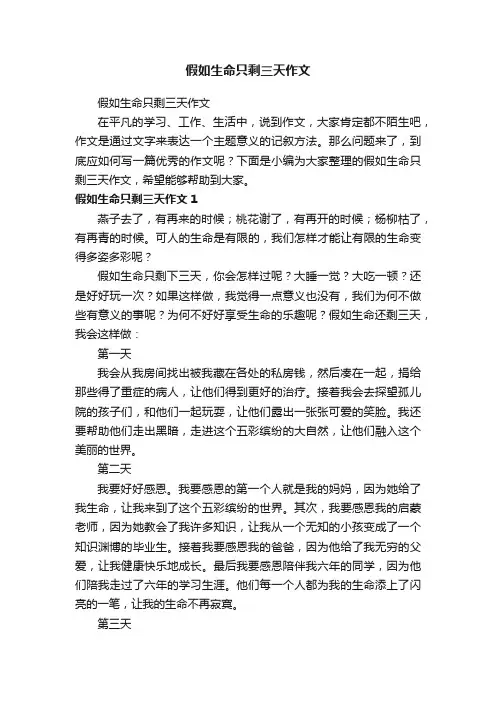 假如生命只剩三天作文

假如生命只剩三天作文

在平凡的学习、工作、生活中，说到作文，大家肯定都不陌生吧，作文是通过文字来表达一个主题意义的记叙方法。那么问题来了，到底应如何写一篇优秀的作文呢？下面是小编为大家整理的假如生命只剩三天作文，希望能够帮助到大家。

假如生命只剩三天作文 1

燕子去了，有再来的时候；桃花谢了，有再开的时候；杨柳枯了，有再青的时候。可人的生命是有限的，我们怎样才能让有限的生命变得多姿多彩呢？

假如生命只剩下三天，你会怎样过呢？大睡一觉？大吃一顿？还是好好玩一次？如果这样做，我觉得一点意义也没有，我们为何不做些有意义的事呢？为何不好好享受生命的乐趣呢？假如生命还剩三天，我会这样做：

第一天

我会从我房间找出被我藏在各处的私房钱，然后凑在一起，捐给那些得了重症的病人，让他们得到更好的治疗。接着我会去探望孤儿院的孩子们，和他们一起玩耍，让他们露出一张张可爱的笑脸。我还要帮助他们走出黑暗，走进这个五彩缤纷的大自然，让他们融入这个美丽的世界。

第二天

我要好好感恩。我要感恩的第一个人就是我的妈妈，因为她给了我生命，让我来到了这个五彩缤纷的世界。其次，我要感恩我的启蒙老师，因为她教会了我许多知识，让我从一个无知的小孩变成了一个知识渊博的毕业生。接着我要感恩我的爸爸，因为他给了我无穷的父爱，让我健康快乐地成长。最后我要感恩陪伴我六年的同学，因为他们陪我走过了六年的学习生涯。他们每一个人都为我的生命添上了闪亮的一笔，让我的生命不再寂寞。

第三天